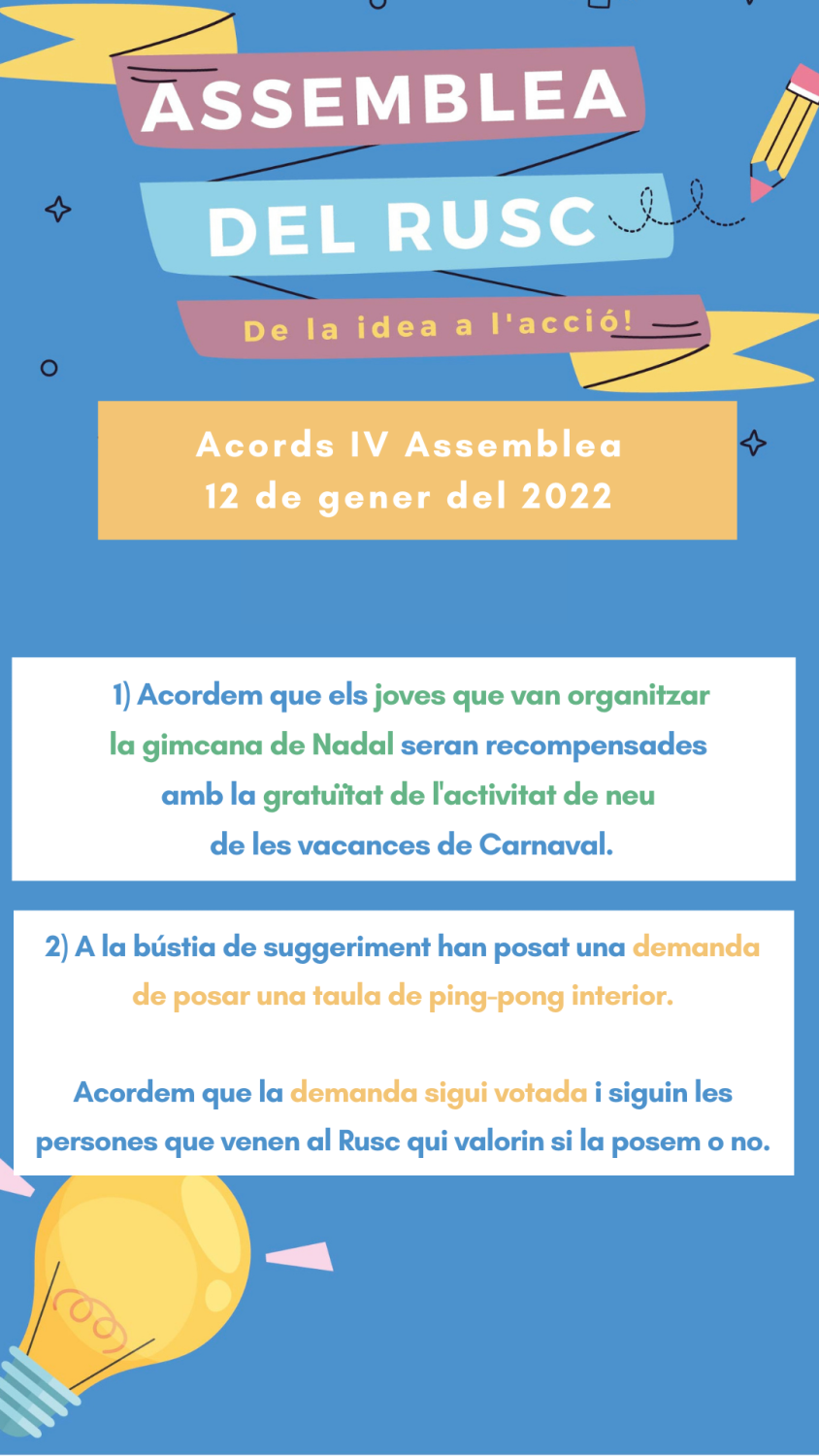 ASSEMBLEA
DEL RUSC
De la idea a l'acció!

Acords IV Assemblea
12 de gener del 2022

1) Acordem que els joves que van organitzar la gimcana de Nadal seran recompensades amb la gratuïtat de l'activitat de neu de les vacances de Carnaval.

2) A la bústia de suggeriment han posat una demanda de posar una taula de ping-pong interior.

Acordem que la demanda sigui votada i siguin les persones que venen al Rusc qui valorin si la posem o no.